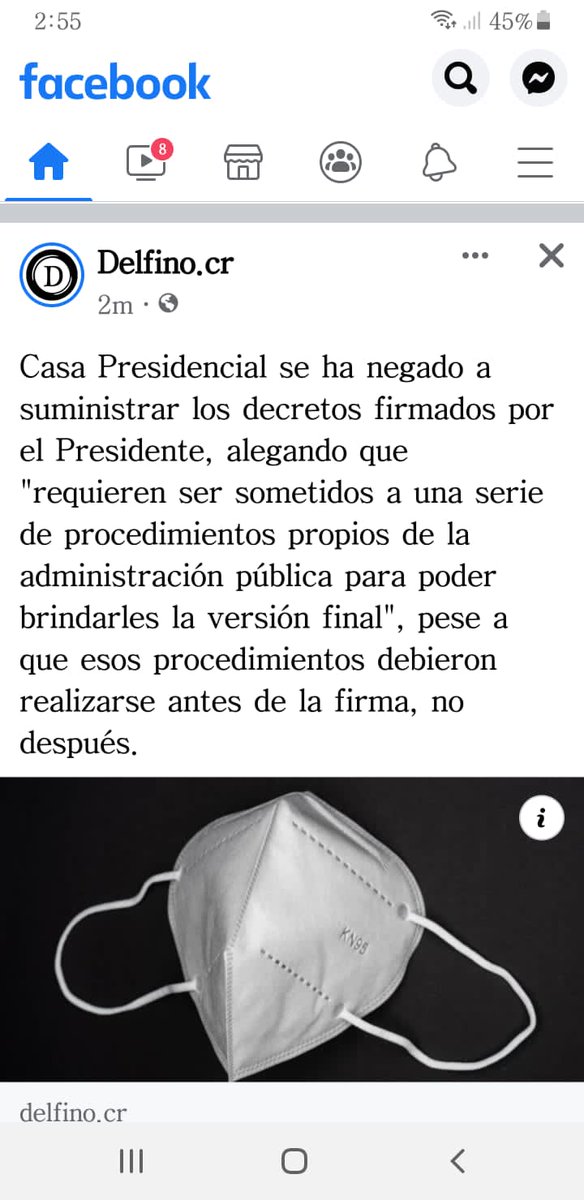 2:55
45%

facebook

8

D
Delfino.cr
2m ·

Casa Presidencial se ha negado a suministrar los decretos firmados por el Presidente, alegando que "requieren ser sometidos a una serie de procedimientos propios de la administración pública para poder brindarles la versión final", pese a que esos procedimientos debieron realizarse antes de la firma, no después.

i

KN95

delfino.cr